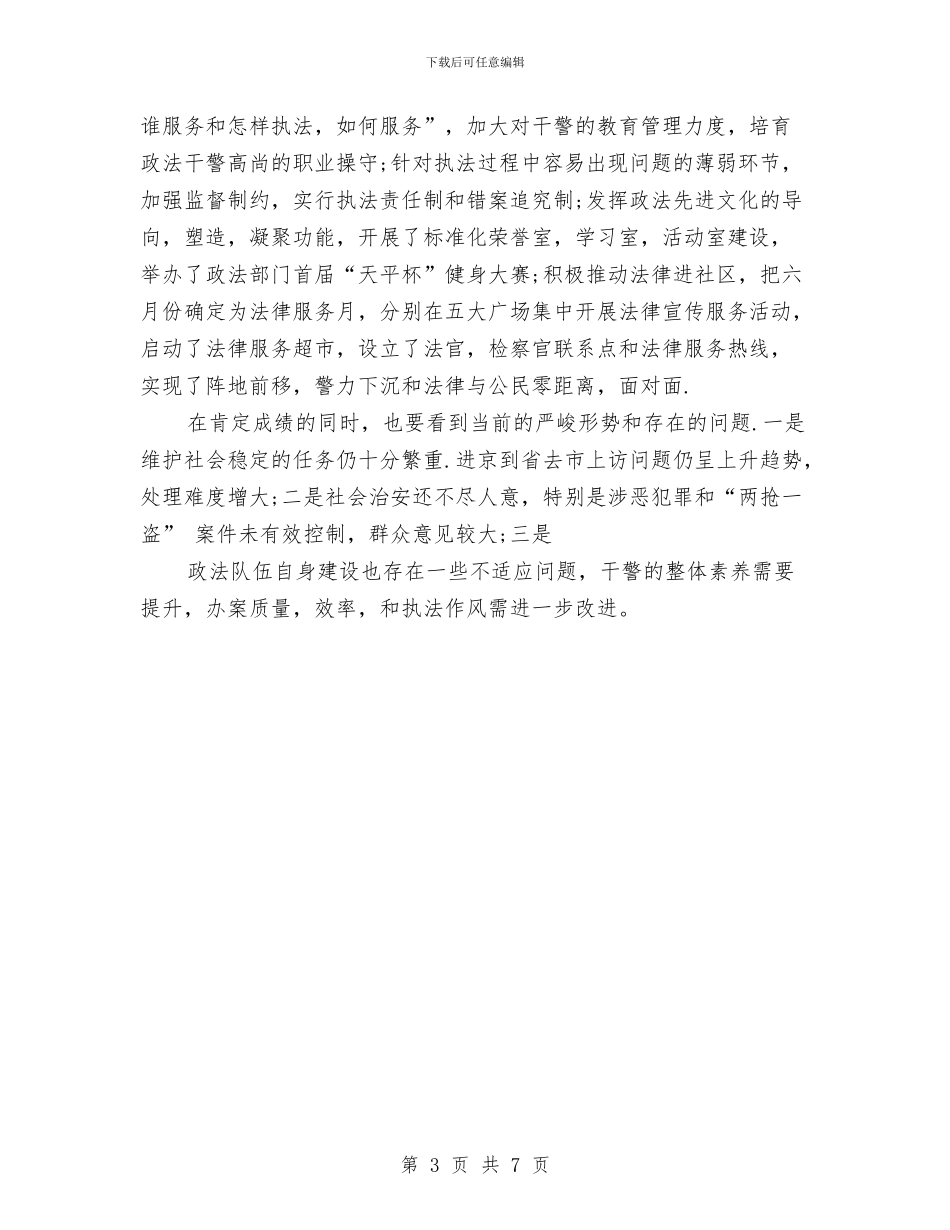 下载后可任意编辑

谁服务和怎样执法，如何服务”，加大对干警的教育管理力度，培育政法干警高尚的职业操守;针对执法过程中容易出现问题的薄弱环节，加强监督制约，实行执法责任制和错案追究制;发挥政法先进文化的导向，塑造，凝聚功能，开展了标准化荣誉室，学习室，活动室建设，举办了政法部门首届“天平杯”健身大赛;积极推动法律进社区，把六月份确定为法律服务月，分别在五大广场集中开展法律宣传服务活动，启动了法律服务超市，设立了法官，检察官联系点和法律服务热线，实现了阵地前移，警力下沉和法律与公民零距离，面对面.

在肯定成绩的同时，也要看到当前的严峻形势和存在的问题.一是维护社会稳定的任务仍十分繁重.进京到省去市上访问题仍呈上升趋势，处理难度增大;二是社会治安还不尽人意，特别是涉恶犯罪和“两抢一盗” 案件未有效控制，群众意见较大;三是

政法队伍自身建设也存在一些不适应问题，干警的整体素养需要提升，办案质量，效率，和执法作风需进一步改进。

第 3 页 共 7 页